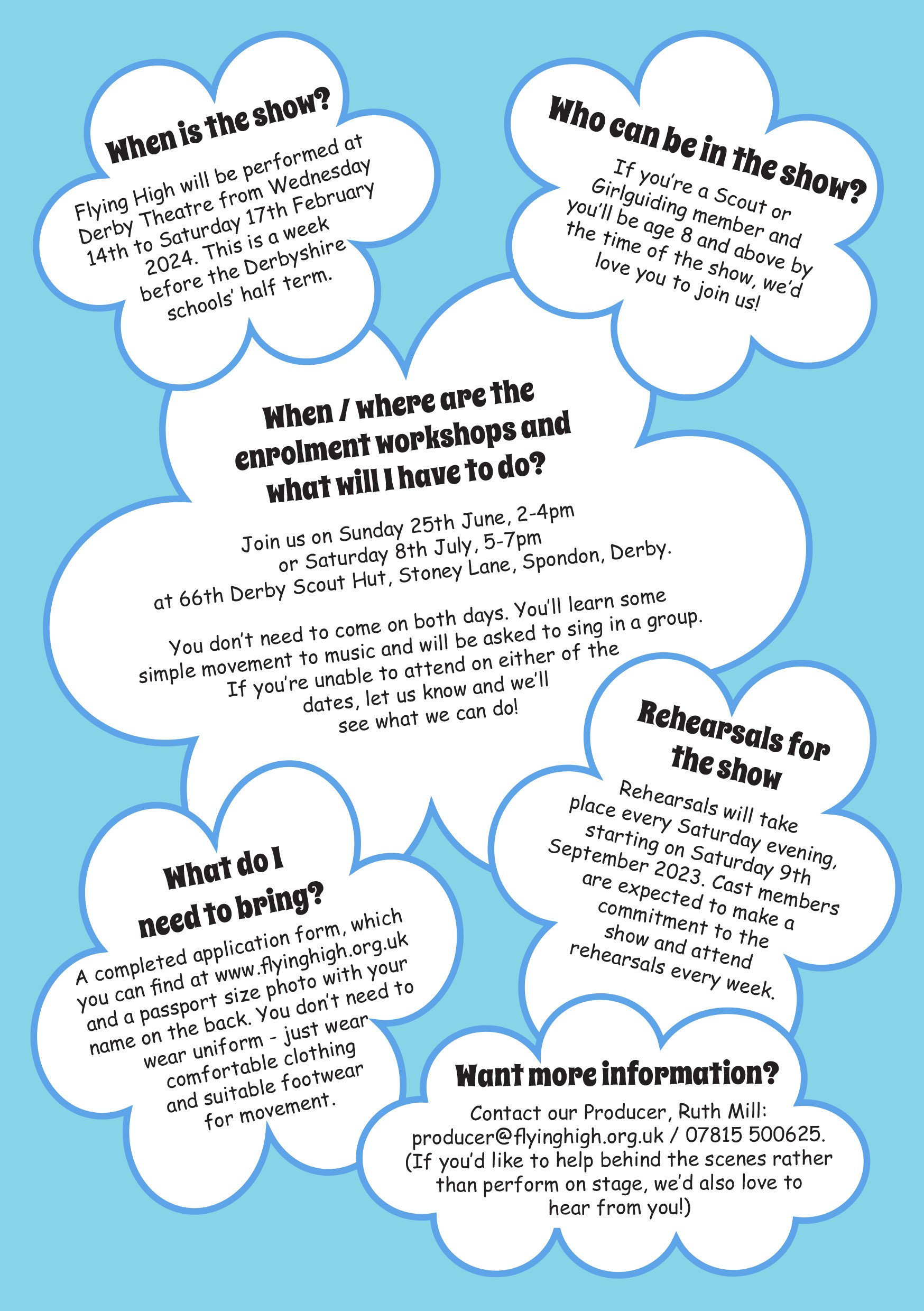 When is the show?

Flying High will be performed at Derby Theatre from Wednesday 14th to Saturday 17th February 2024. This is a week before the Derbyshire schools' half term.

Who can be in the show?

If you're a Scout or Girlguiding member and you'll be age 8 and above by the time of the show, we'd love you to join us!

When / where are the enrolment workshops and what will I have to do?

Join us on Sunday 25th June, 2-4pm or Saturday 8th July, 5-7pm at 66th Derby Scout Hut, Stoney Lane, Spondon, Derby.

You don't need to come on both days. You'll learn some simple movement to music and will be asked to sing in a group. If you're unable to attend on either of the dates, let us know and we'll see what we can do!

Rehearsals for the show

Rehearsals will take place every Saturday evening, starting on Saturday 9th September 2023. Cast members are expected to make a commitment to the show and attend rehearsals every week.

What do I need to bring?

A completed application form, which you can find at www.flyinghigh.org.uk and a passport size photo with your name on the back. You don't need to wear uniform - just wear comfortable clothing and suitable footwear for movement.

Want more information?

Contact our Producer, Ruth Mill: producer@flyinghigh.org.uk / 07815 500625. (If you'd like to help behind the scenes rather than perform on stage, we'd also love to hear from you!)